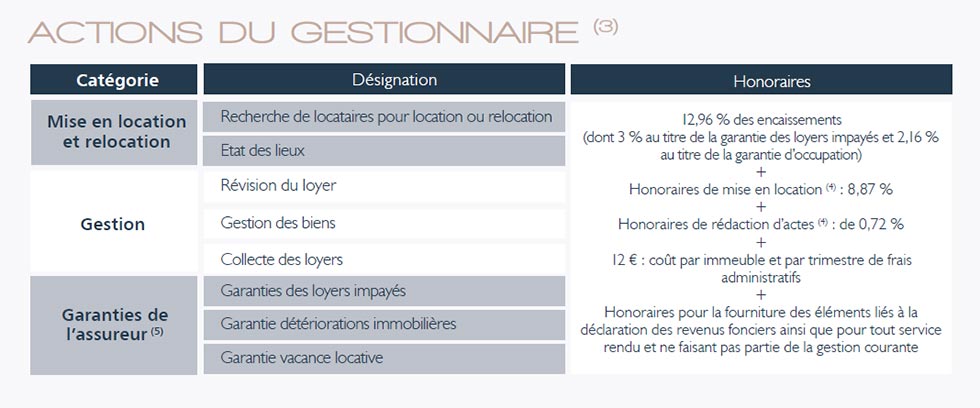 ACTIONS DU GESTIONNAIRE $^{(3)}$

| Catégorie | Désignation | Honoraires |
|---|---|---|
| Mise en location et relocation | Recherche de locataires pour location ou relocation | 12,96 % des encaissements (dont 3 % au titre de la garantie des loyers impayés et 2,16 % au titre de la garantie d'occupation) + Honoraires de mise en location $^{(4)}$ : 8,87 % + Honoraires de rédaction d'actes $^{(4)}$ : de 0,72 % + 12 € : coût par immeuble et par trimestre de frais administratifs + Honoraires pour la fourniture des éléments liés à la déclaration des revenus fonciers ainsi que pour tout service rendu et ne faisant pas partie de la gestion courante |
| | Etat des lieux | |
| Gestion | Révision du loyer | |
| | Gestion des biens | |
| | Collecte des loyers | |
| Garanties de l'assureur $^{(5)}$ | Garanties des loyers impayés | |
| | Garantie détériorations immobilières | |
| | Garantie vacance locative | |